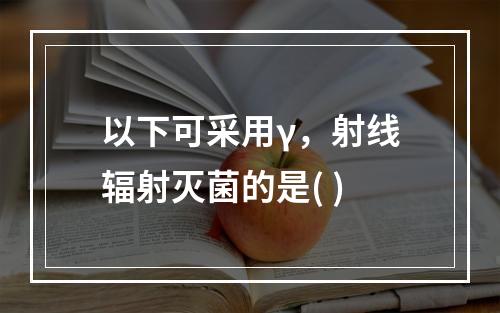 以下可采用γ，射线辐射灭菌的是( )